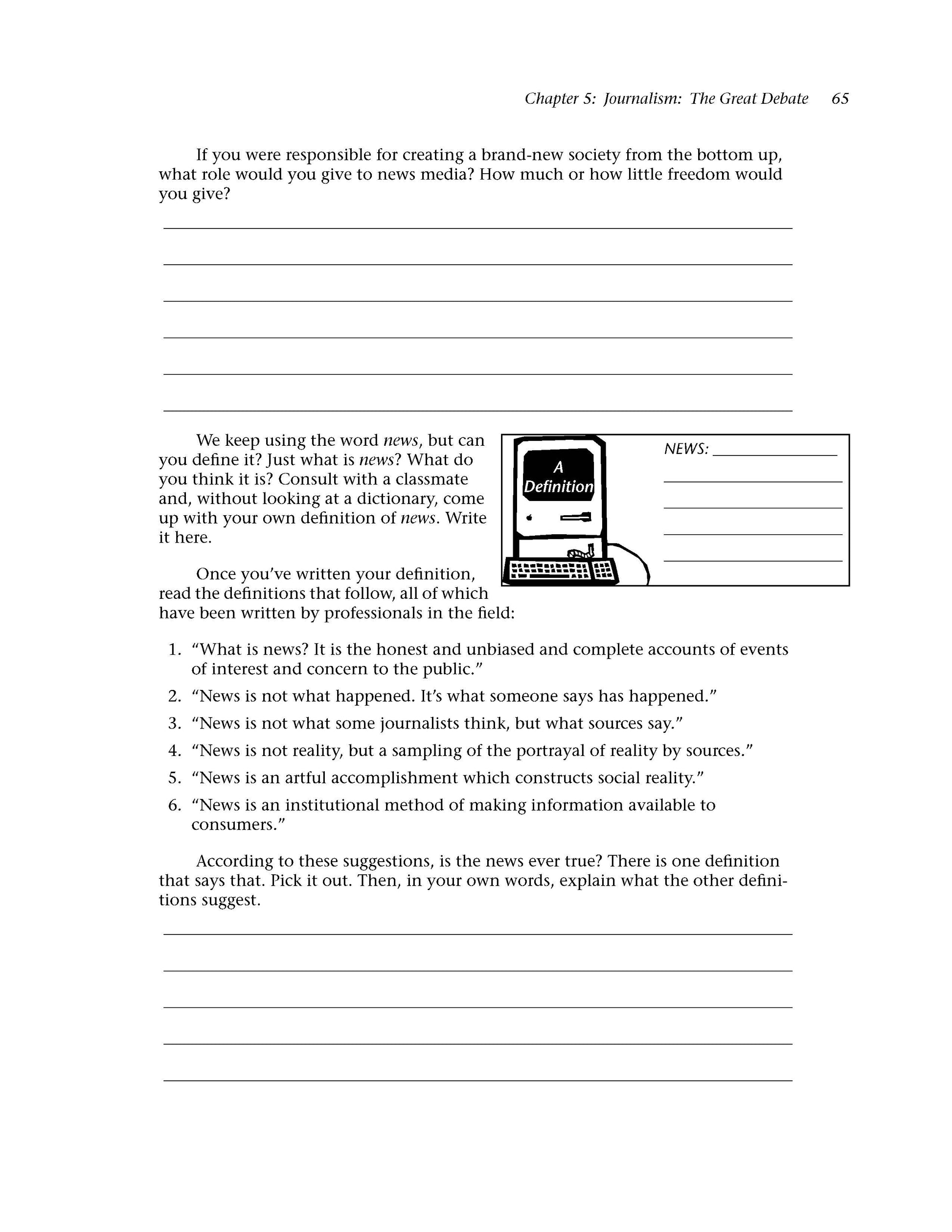 Chapter 5: Journalism: The Great Debate 65

If you were responsible for creating a brand-new society from the bottom up, what role would you give to news media? How much or how little freedom would you give?

We keep using the word news, but can you define it? Just what is news? What do you think it is? Consult with a classmate and, without looking at a dictionary, come up with your own definition of news. Write it here.

A Definition

NEWS:

Once you've written your definition, read the definitions that follow, all of which have been written by professionals in the field:

1. "What is news? It is the honest and unbiased and complete accounts of events of interest and concern to the public."
2. "News is not what happened. It's what someone says has happened."
3. "News is not what some journalists think, but what sources say."
4. "News is not reality, but a sampling of the portrayal of reality by sources."
5. "News is an artful accomplishment which constructs social reality."
6. "News is an institutional method of making information available to consumers."

According to these suggestions, is the news ever true? There is one definition that says that. Pick it out. Then, in your own words, explain what the other definitions suggest.